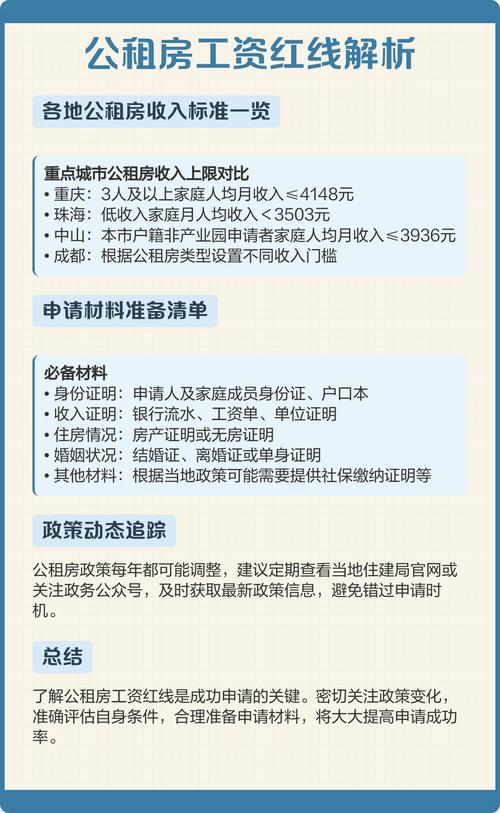 公租房工资红线解析

各地公租房收入标准一览

重点城市公租房收入上限对比
• 重庆：3人及以上家庭人均月收入≤4148元
• 珠海：低收入家庭月人均收入＜3503元
• 中山：本市户籍非产业园申请者家庭人均月收入≤3936元
• 成都：根据公租房类型设置不同收入门槛

申请材料准备清单

必备材料
• 身份证明：申请人及家庭成员身份证、户口本
• 收入证明：银行流水、工资单、单位证明
• 住房情况：房产证明或无房证明
• 婚姻状况：结婚证、离婚证或单身证明
• 其他材料：根据当地政策可能需要提供社保缴纳证明等

政策动态追踪

公租房政策每年都可能调整，建议定期查看当地住建局官网或关注政务公众号，及时获取最新政策信息，避免错过申请时机。

总结

了解公租房工资红线是成功申请的关键。密切关注政策变化，准确评估自身条件，合理准备申请材料，将大大提高申请成功率。